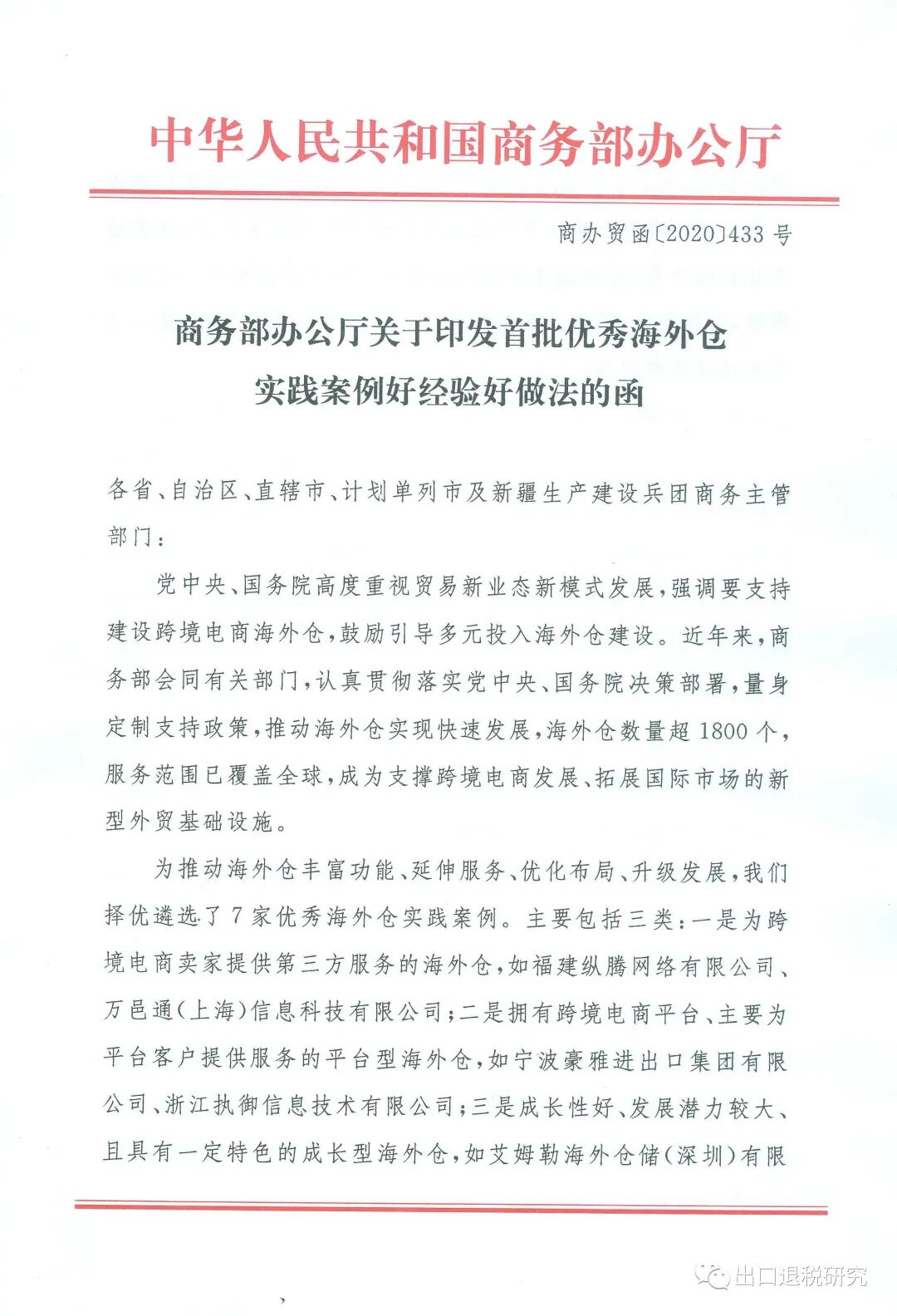 中华人民共和国商务部办公厅

商办贸函〔2020〕433号

商务部办公厅关于印发首批优秀海外仓实践案例好经验好做法的函

各省、自治区、直辖市、计划单列市及新疆生产建设兵团商务主管部门：

党中央、国务院高度重视贸易新业态新模式发展，强调要支持建设跨境电商海外仓，鼓励引导多元投入海外仓建设。近年来，商务部会同有关部门，认真贯彻落实党中央、国务院决策部署，量身定制支持政策，推动海外仓实现快速发展，海外仓数量超1800个，服务范围已覆盖全球，成为支撑跨境电商发展、拓展国际市场的新型外贸基础设施。

为推动海外仓丰富功能、延伸服务、优化布局、升级发展，我们择优遴选了7家优秀海外仓实践案例。主要包括三类：一是为跨境电商卖家提供第三方服务的海外仓，如福建纵腾网络有限公司、万邑通（上海）信息科技有限公司；二是拥有跨境电商平台、主要为平台客户提供服务的平台型海外仓，如宁波豪雅进出口集团有限公司、浙江执御信息技术有限公司；三是成长性好、发展潜力较大、且具有一定特色的成长型海外仓，如艾姆勒海外仓储（深圳）有限

出口退税研究